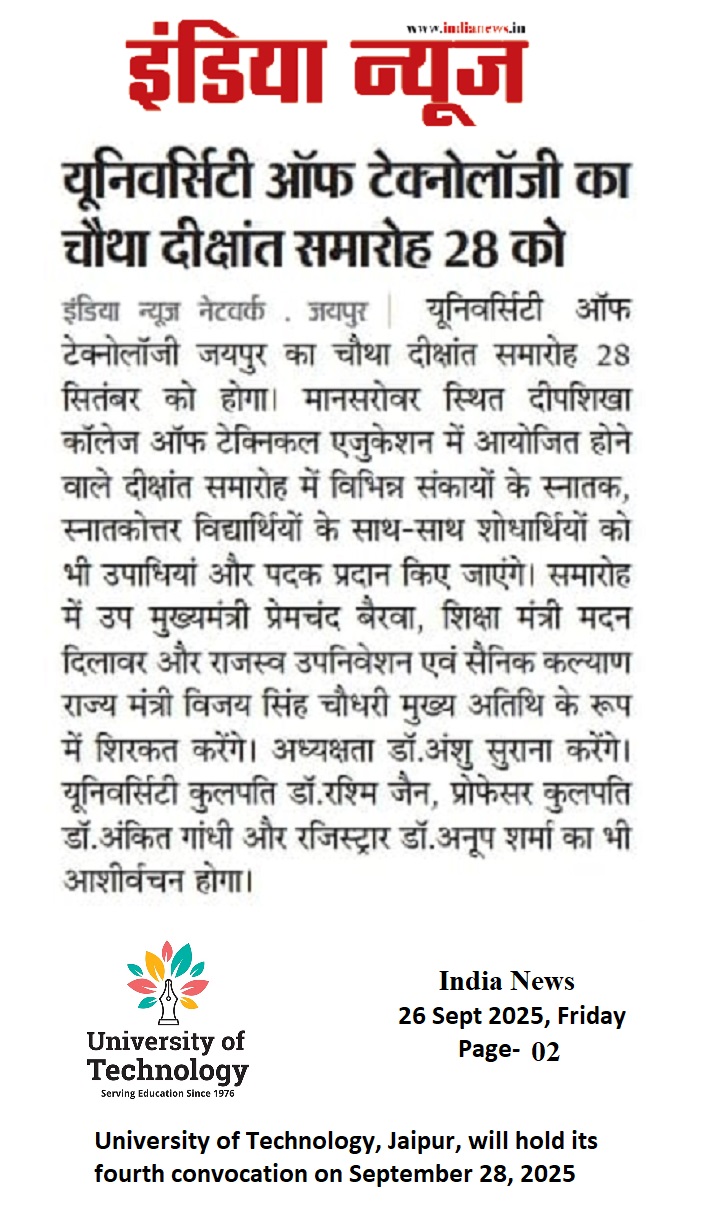 www.indianews.in
इंडिया न्यूज

यूनिवर्सिटी ऑफ टेक्नोलॉजी का चौथा दीक्षांत समारोह 28 को

इंडिया न्यूज़ नेटवर्क . जयपुर | यूनिवर्सिटी ऑफ टेक्नोलॉजी जयपुर का चौथा दीक्षांत समारोह 28 सितंबर को होगा। मानसरोवर स्थित दीपशिखा कॉलेज ऑफ टेक्निकल एजुकेशन में आयोजित होने वाले दीक्षांत समारोह में विभिन्न संकायों के स्नातक, स्नातकोत्तर विद्यार्थियों के साथ-साथ शोधार्थियों को भी उपाधियां और पदक प्रदान किए जाएंगे। समारोह में उप मुख्यमंत्री प्रेमचंद बैरवा, शिक्षा मंत्री मदन दिलावर और राजस्व उपनिवेशन एवं सैनिक कल्याण राज्य मंत्री विजय सिंह चौधरी मुख्य अतिथि के रूप में शिरकत करेंगे। अध्यक्षता डॉ.अंशु सुराना करेंगे। यूनिवर्सिटी कुलपति डॉ.रश्मि जैन, प्रोफेसर कुलपति डॉ.अंकित गांधी और रजिस्ट्रार डॉ.अनूप शर्मा का भी आशीर्वचन होगा।

University of Technology
Serving Education Since 1976

India News
26 Sept 2025, Friday
Page- 02

University of Technology, Jaipur, will hold its fourth convocation on September 28, 2025